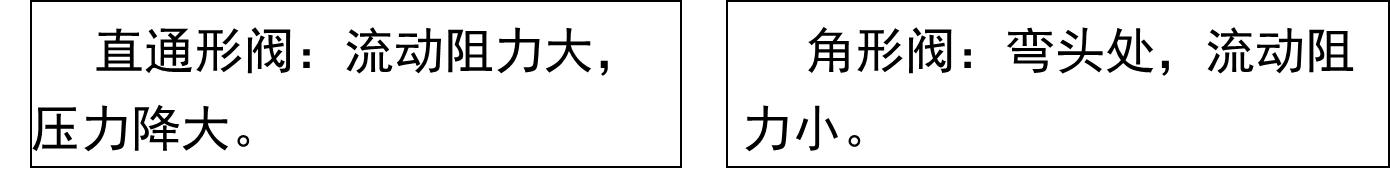 直通形阀：流动阻力大，压力降大。

角形阀：弯头处，流动阻力小。